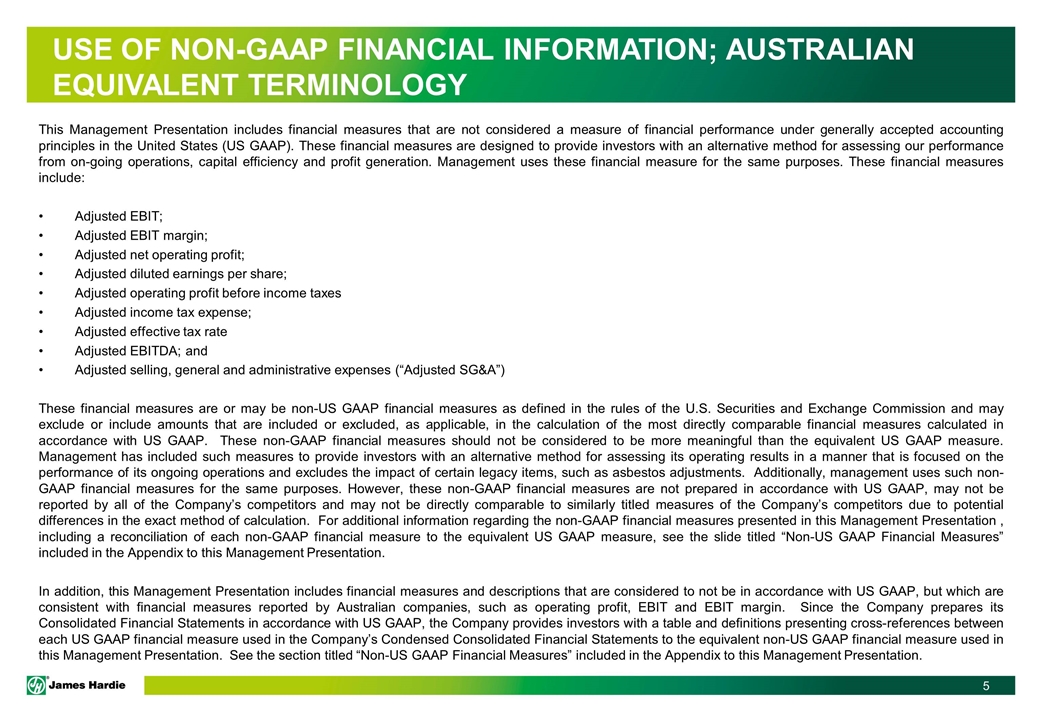 USE OF NON-GAAP FINANCIAL INFORMATION; AUSTRALIAN EQUIVALENT TERMINOLOGY

This Management Presentation includes financial measures that are not considered a measure of financial performance under generally accepted accounting principles in the United States (US GAAP). These financial measures are designed to provide investors with an alternative method for assessing our performance from on-going operations, capital efficiency and profit generation. Management uses these financial measure for the same purposes. These financial measures include:

• Adjusted EBIT;
• Adjusted EBIT margin;
• Adjusted net operating profit;
• Adjusted diluted earnings per share;
• Adjusted operating profit before income taxes
• Adjusted income tax expense;
• Adjusted effective tax rate
• Adjusted EBITDA; and
• Adjusted selling, general and administrative expenses (“Adjusted SG&A”)

These financial measures are or may be non-US GAAP financial measures as defined in the rules of the U.S. Securities and Exchange Commission and may exclude or include amounts that are included or excluded, as applicable, in the calculation of the most directly comparable financial measures calculated in accordance with US GAAP. These non-GAAP financial measures should not be considered to be more meaningful than the equivalent US GAAP measure. Management has included such measures to provide investors with an alternative method for assessing its operating results in a manner that is focused on the performance of its ongoing operations and excludes the impact of certain legacy items, such as asbestos adjustments. Additionally, management uses such non-GAAP financial measures for the same purposes. However, these non-GAAP financial measures are not prepared in accordance with US GAAP, may not be reported by all of the Company’s competitors and may not be directly comparable to similarly titled measures of the Company’s competitors due to potential differences in the exact method of calculation. For additional information regarding the non-GAAP financial measures presented in this Management Presentation , including a reconciliation of each non-GAAP financial measure to the equivalent US GAAP measure, see the slide titled “Non-US GAAP Financial Measures” included in the Appendix to this Management Presentation.

In addition, this Management Presentation includes financial measures and descriptions that are considered to not be in accordance with US GAAP, but which are consistent with financial measures reported by Australian companies, such as operating profit, EBIT and EBIT margin. Since the Company prepares its Consolidated Financial Statements in accordance with US GAAP, the Company provides investors with a table and definitions presenting cross-references between each US GAAP financial measure used in the Company’s Condensed Consolidated Financial Statements to the equivalent non-US GAAP financial measure used in this Management Presentation. See the section titled “Non-US GAAP Financial Measures” included in the Appendix to this Management Presentation.

James Hardie

5